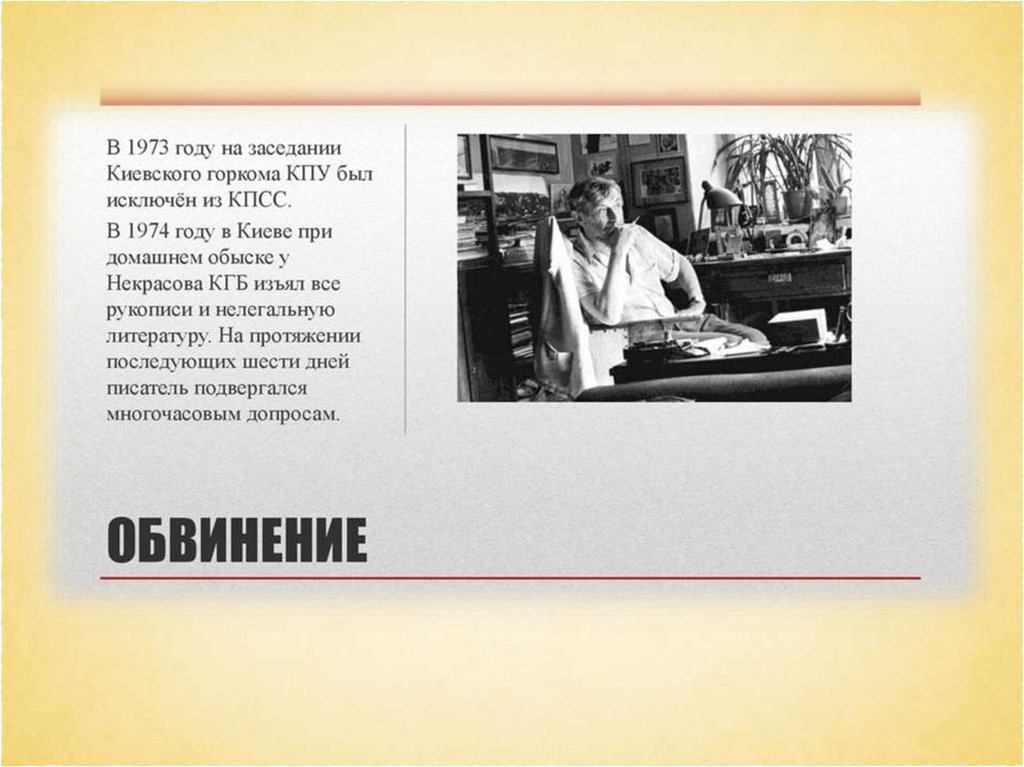 В 1973 году на заседании Киевского горкома КПУ был исключён из КПСС.

В 1974 году в Киеве при домашнем обыске у Некрасова КГБ изъял все рукописи и нелегальную литературу. На протяжении последующих шести дней писатель подвергался многочасовым допросам.

ОБВИНЕНИЕ